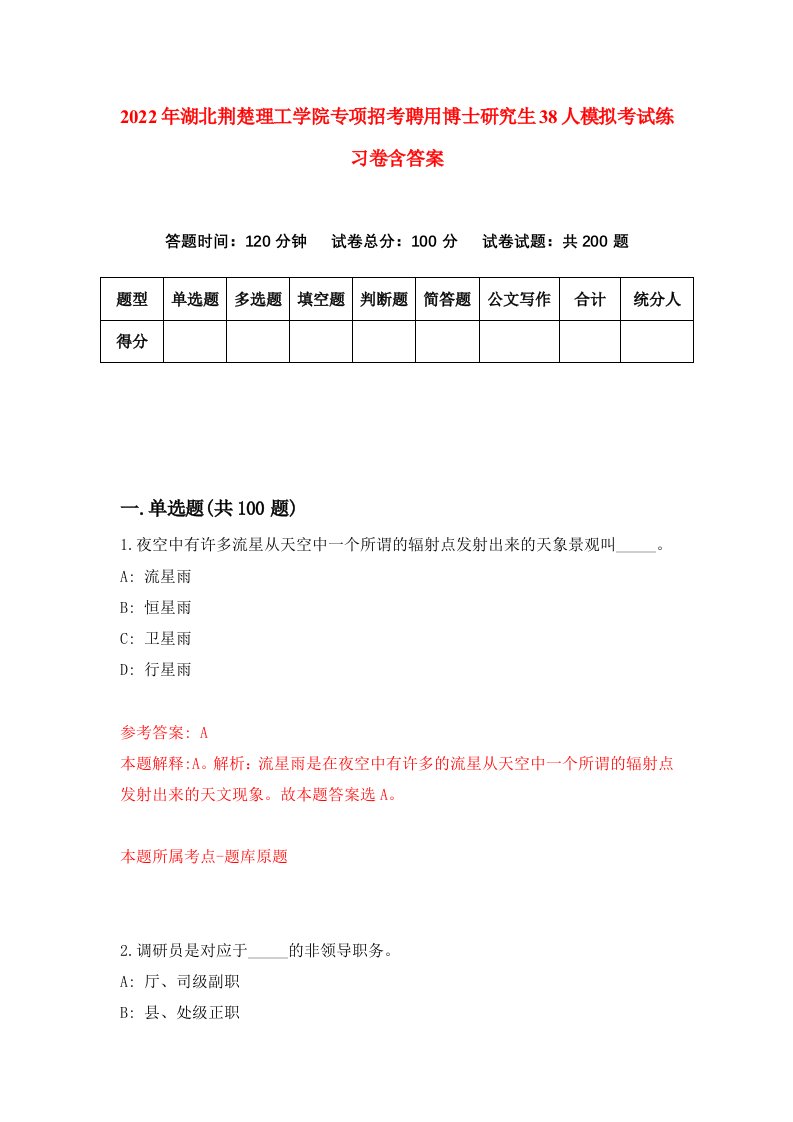 2022年湖北荆楚理工学院专项招考聘用博士研究生38人模拟考试练习卷含答案

答题时间：120分钟　试卷总分：100分　试卷试题：共200题

| 题型 | 单选题 | 多选题 | 填空题 | 判断题 | 简答题 | 公文写作 | 合计 | 统分人 |
|---|---|---|---|---|---|---|---|---|
| 得分 | | | | | | | | |

一.单选题(共100题)

1.夜空中有许多流星从天空中一个所谓的辐射点发射出来的天象景观叫_____。

A: 流星雨

B: 恒星雨

C: 卫星雨

D: 行星雨

参考答案: A

本题解释:A。解析：流星雨是在夜空中有许多的流星从天空中一个所谓的辐射点发射出来的天文现象。故本题答案选A。

本题所属考点-题库原题

2.调研员是对应于_____的非领导职务。

A: 厅、司级副职

B: 县、处级正职